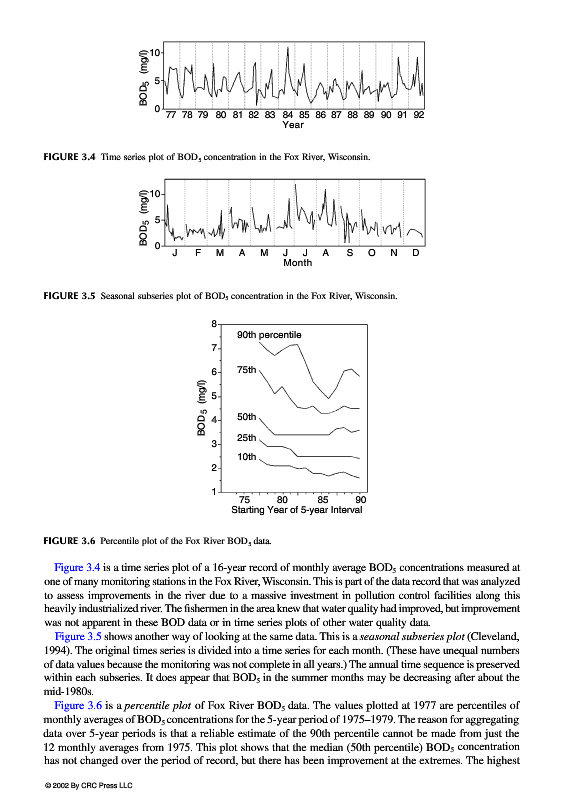 $BOD_5$ (mg/l)
10
5
0
77 78 79 80 81 82 83 84 85 86 87 88 89 90 91 92
Year

FIGURE 3.4 Time series plot of $BOD_5$ concentration in the Fox River, Wisconsin.

$BOD_5$ (mg/l)
10
5
0
J F M A M J J A S O N D
Month

FIGURE 3.5 Seasonal subseries plot of $BOD_5$ concentration in the Fox River, Wisconsin.

$BOD_5$ (mg/l)
8
7
6
5
4
3
2
1
90th percentile
75th
50th
25th
10th
75 80 85 90
Starting Year of 5-year Interval

FIGURE 3.6 Percentile plot of the Fox River $BOD_5$ data.

Figure 3.4 is a time series plot of a 16-year record of monthly average $BOD_5$ concentrations measured at one of many monitoring stations in the Fox River, Wisconsin. This is part of the data record that was analyzed to assess improvements in the river due to a massive investment in pollution control facilities along this heavily industrialized river. The fishermen in the area knew that water quality had improved, but improvement was not apparent in these BOD data or in time series plots of other water quality data.

Figure 3.5 shows another way of looking at the same data. This is a seasonal subseries plot (Cleveland, 1994). The original times series is divided into a time series for each month. (These have unequal numbers of data values because the monitoring was not complete in all years.) The annual time sequence is preserved within each subseries. It does appear that $BOD_5$ in the summer months may be decreasing after about the mid-1980s.

Figure 3.6 is a percentile plot of Fox River $BOD_5$ data. The values plotted at 1977 are percentiles of monthly averages of $BOD_5$ concentrations for the 5-year period of 1975–1979. The reason for aggregating data over 5-year periods is that a reliable estimate of the 90th percentile cannot be made from just the 12 monthly averages from 1975. This plot shows that the median (50th percentile) $BOD_5$ concentration has not changed over the period of record, but there has been improvement at the extremes. The highest

© 2002 By CRC Press LLC